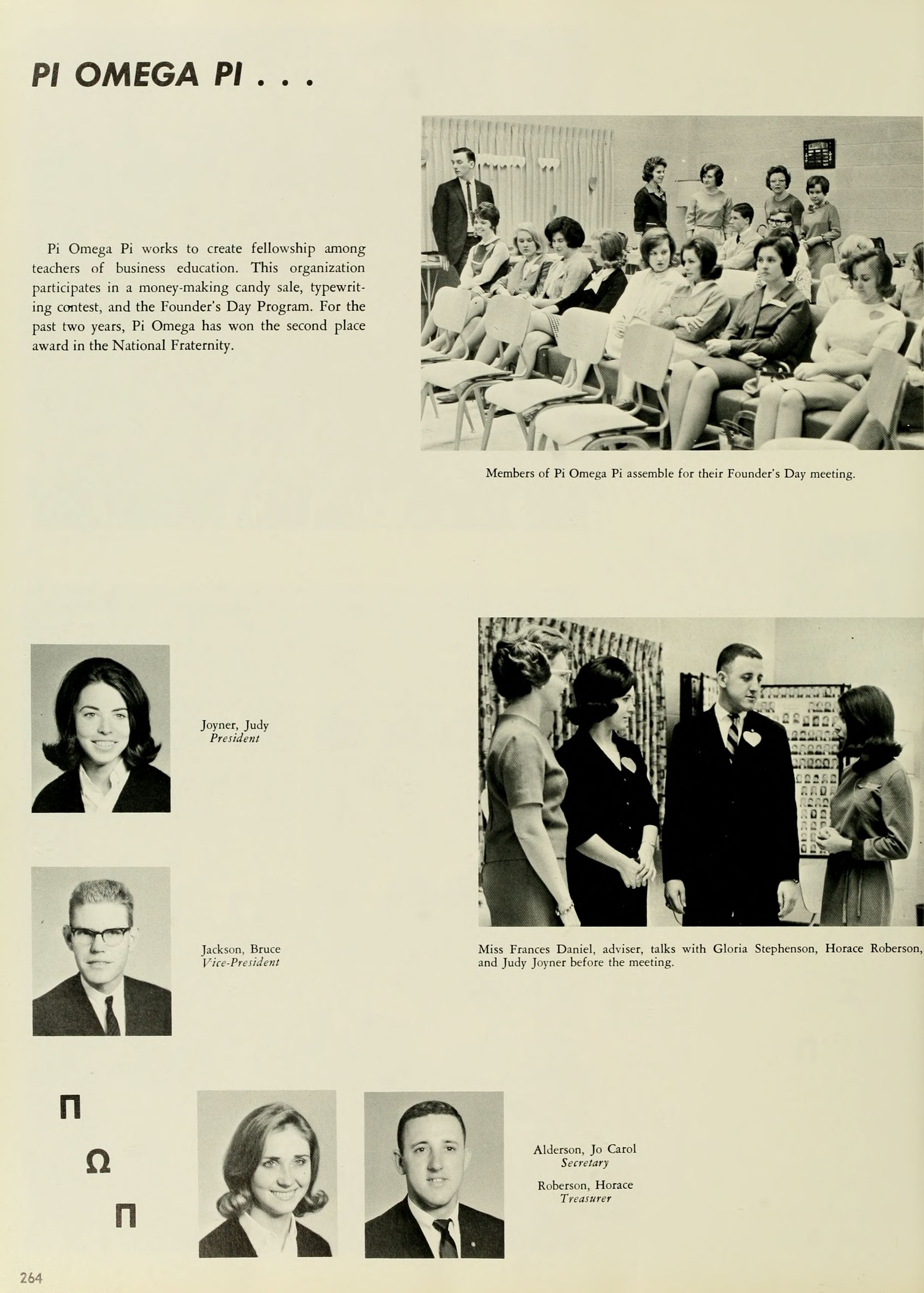 PI OMEGA PI . . .

Pi Omega Pi works to create fellowship among teachers of business education. This organization participates in a money-making candy sale, typewriting contest, and the Founder's Day Program. For the past two years, Pi Omega has won the second place award in the National Fraternity.

Members of Pi Omega Pi assemble for their Founder's Day meeting.

Joyner, Judy
President

Jackson, Bruce
Vice-President

Miss Frances Daniel, adviser, talks with Gloria Stephenson, Horace Roberson, and Judy Joyner before the meeting.

Π
Ω
Π

Alderson, Jo Carol
Secretary

Roberson, Horace
Treasurer

264